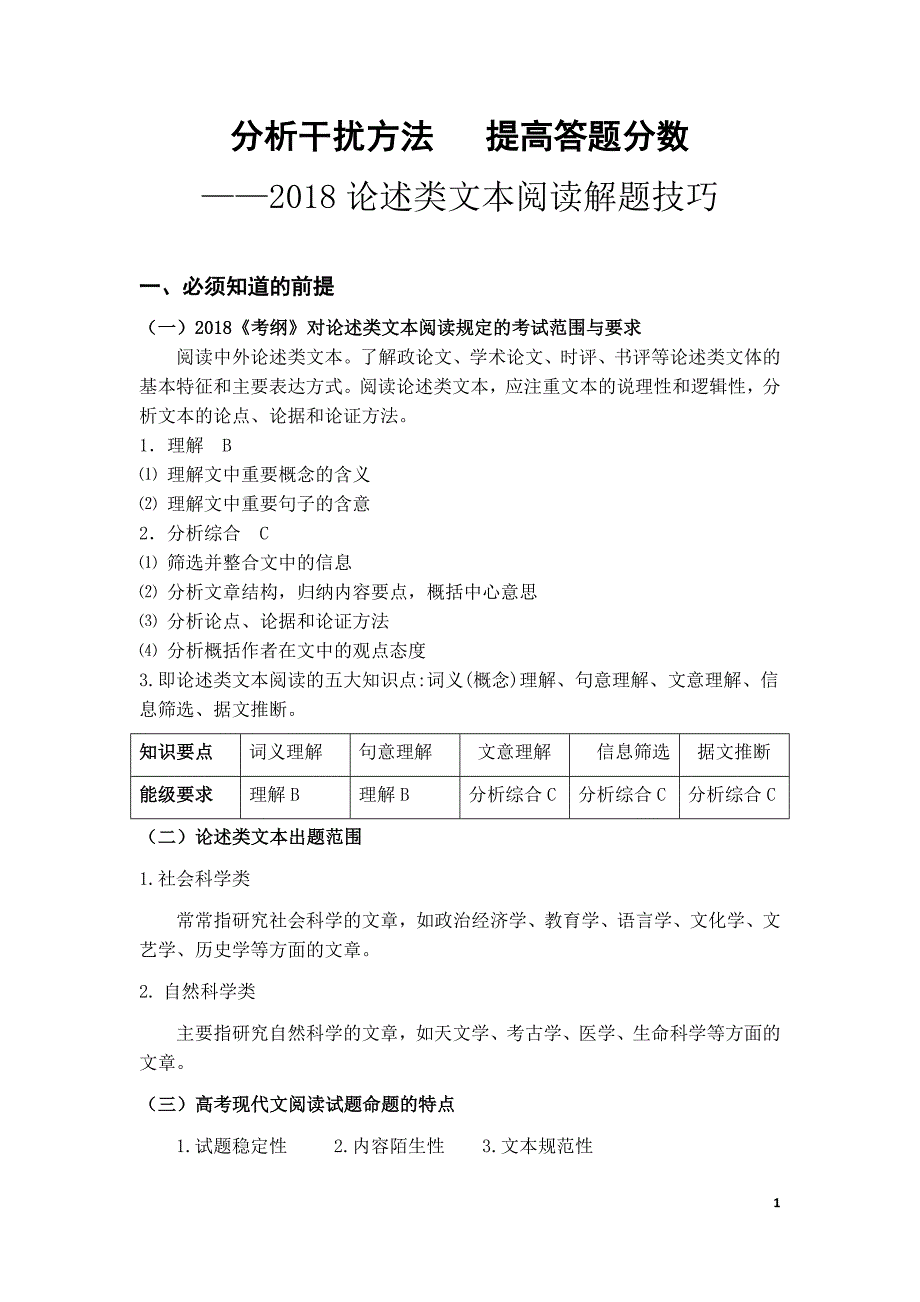 分析干扰方法　提高答题分数

——2018 论述类文本阅读解题技巧

一、必须知道的前提

（一）2018《考纲》对论述类文本阅读规定的考试范围与要求

阅读中外论述类文本。了解政论文、学术论文、时评、书评等论述类文体的基本特征和主要表达方式。阅读论述类文本，应注重文本的说理性和逻辑性，分析文本的论点、论据和论证方法。

1．理解　B

⑴ 理解文中重要概念的含义

⑵ 理解文中重要句子的含意

2．分析综合　C

⑴ 筛选并整合文中的信息

⑵ 分析文章结构，归纳内容要点，概括中心意思

⑶ 分析论点、论据和论证方法

⑷ 分析概括作者在文中的观点态度

3.即论述类文本阅读的五大知识点:词义(概念)理解、句意理解、文意理解、信息筛选、据文推断。

| 知识要点 | 词义理解 | 句意理解 | 文意理解 | 信息筛选 | 据文推断 |
|---|---|---|---|---|---|
| 能级要求 | 理解 B | 理解 B | 分析综合 C | 分析综合 C | 分析综合 C |

（二）论述类文本出题范围

1.社会科学类

常常指研究社会科学的文章，如政治经济学、教育学、语言学、文化学、文艺学、历史学等方面的文章。

2. 自然科学类

主要指研究自然科学的文章，如天文学、考古学、医学、生命科学等方面的文章。

（三）高考现代文阅读试题命题的特点

1.试题稳定性　2.内容陌生性　3.文本规范性

1